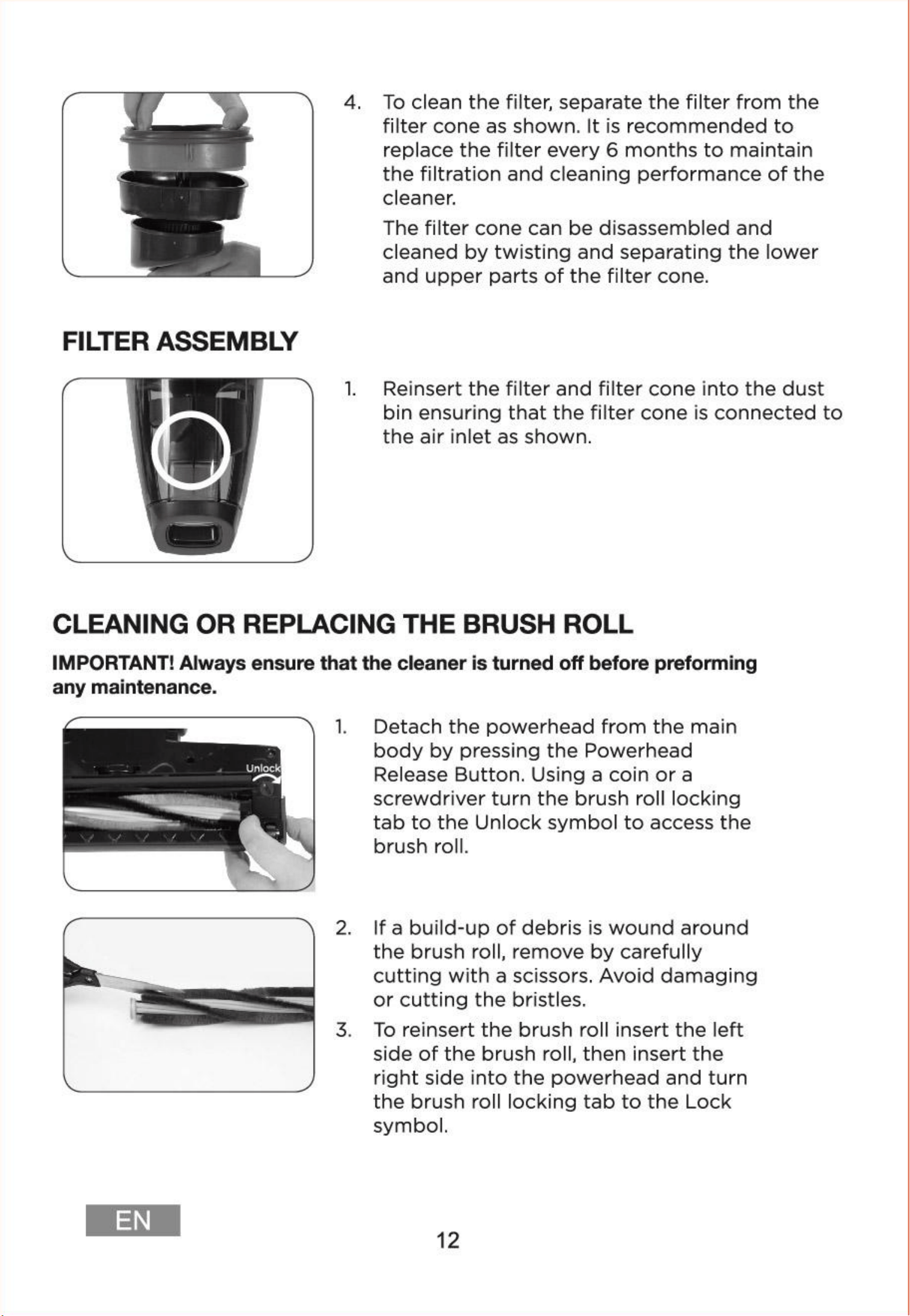 4. To clean the filter, separate the filter from the filter cone as shown. It is recommended to replace the filter every 6 months to maintain the filtration and cleaning performance of the cleaner.

The filter cone can be disassembled and cleaned by twisting and separating the lower and upper parts of the filter cone.

FILTER ASSEMBLY

1. Reinsert the filter and filter cone into the dust bin ensuring that the filter cone is connected to the air inlet as shown.

CLEANING OR REPLACING THE BRUSH ROLL

IMPORTANT! Always ensure that the cleaner is turned off before preforming any maintenance.

Unlock

1. Detach the powerhead from the main body by pressing the Powerhead Release Button. Using a coin or a screwdriver turn the brush roll locking tab to the Unlock symbol to access the brush roll.

2. If a build-up of debris is wound around the brush roll, remove by carefully cutting with a scissors. Avoid damaging or cutting the bristles.

3. To reinsert the brush roll insert the left side of the brush roll, then insert the right side into the powerhead and turn the brush roll locking tab to the Lock symbol.

EN

12